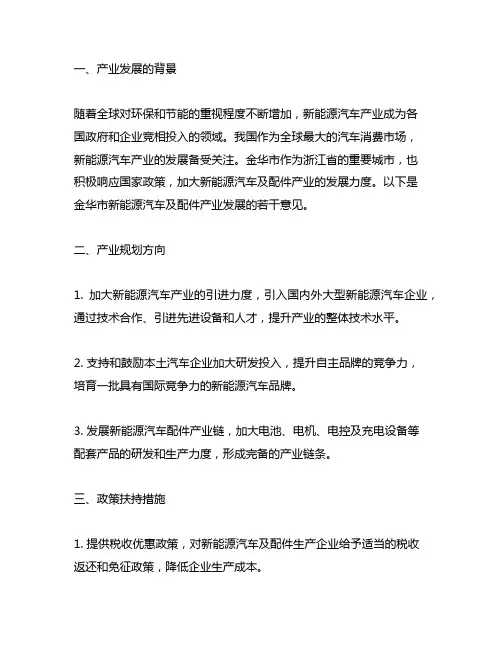 一、产业发展的背景

随着全球对环保和节能的重视程度不断增加，新能源汽车产业成为各国政府和企业竞相投入的领域。我国作为全球最大的汽车消费市场，新能源汽车产业的发展备受关注。金华市作为浙江省的重要城市，也积极响应国家政策，加大新能源汽车及配件产业的发展力度。以下是金华市新能源汽车及配件产业发展的若干意见。

二、产业规划方向

1. 加大新能源汽车产业的引进力度，引入国内外大型新能源汽车企业，通过技术合作、引进先进设备和人才，提升产业的整体技术水平。

2. 支持和鼓励本土汽车企业加大研发投入，提升自主品牌的竞争力，培育一批具有国际竞争力的新能源汽车品牌。

3. 发展新能源汽车配件产业链，加大电池、电机、电控及充电设备等配套产品的研发和生产力度，形成完备的产业链条。

三、政策扶持措施

1. 提供税收优惠政策，对新能源汽车及配件生产企业给予适当的税收返还和免征政策，降低企业生产成本。